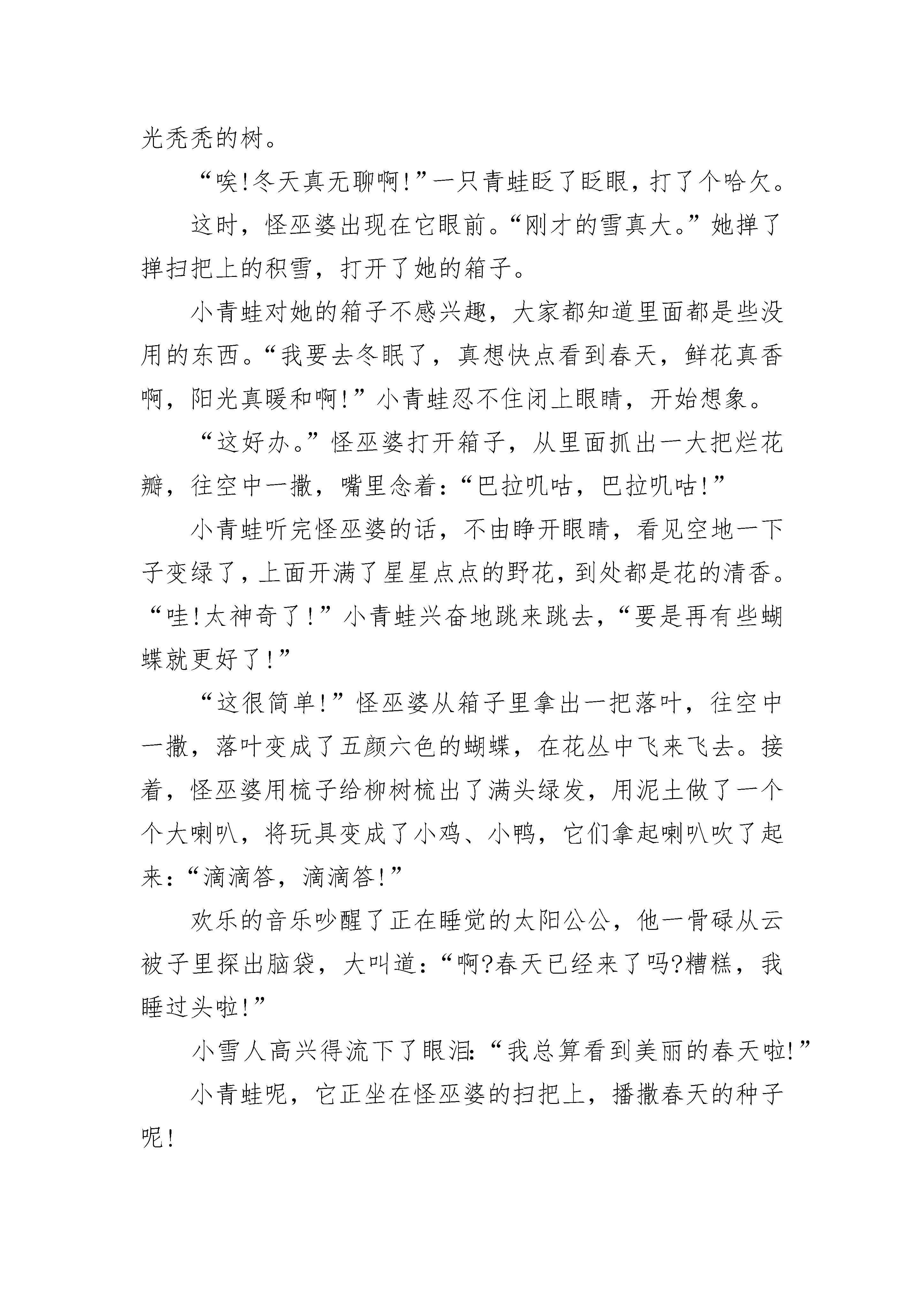 光秃秃的树。

“唉!冬天真无聊啊!”一只青蛙眨了眨眼，打了个哈欠。

这时，怪巫婆出现在它眼前。“刚才的雪真大。”她掸了掸扫把上的积雪，打开了她的箱子。

小青蛙对她的箱子不感兴趣，大家都知道里面都是些没用的东西。“我要去冬眠了，真想快点看到春天，鲜花真香啊，阳光真暖和啊!”小青蛙忍不住闭上眼睛，开始想象。

“这好办。”怪巫婆打开箱子，从里面抓出一大把烂花瓣，往空中一撒，嘴里念着:“巴拉叽咕，巴拉叽咕!”

小青蛙听完怪巫婆的话，不由睁开眼睛，看见空地一下子变绿了，上面开满了星星点点的野花，到处都是花的清香。“哇!太神奇了!”小青蛙兴奋地跳来跳去，“要是再有些蝴蝶就更好了!”

“这很简单!”怪巫婆从箱子里拿出一把落叶，往空中一撒，落叶变成了五颜六色的蝴蝶，在花丛中飞来飞去。接着，怪巫婆用梳子给柳树梳出了满头绿发，用泥土做了一个个大喇叭，将玩具变成了小鸡、小鸭，它们拿起喇叭吹了起来:“滴滴答，滴滴答!”

欢乐的音乐吵醒了正在睡觉的太阳公公，他一骨碌从云被子里探出脑袋，大叫道:“啊?春天已经来了吗?糟糕，我睡过头啦!”

小雪人高兴得流下了眼泪:“我总算看到美丽的春天啦!”

小青蛙呢，它正坐在怪巫婆的扫把上，播撒春天的种子呢!